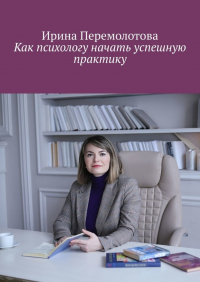 Ирина Перемолотова
Как психологу начать успешную практику